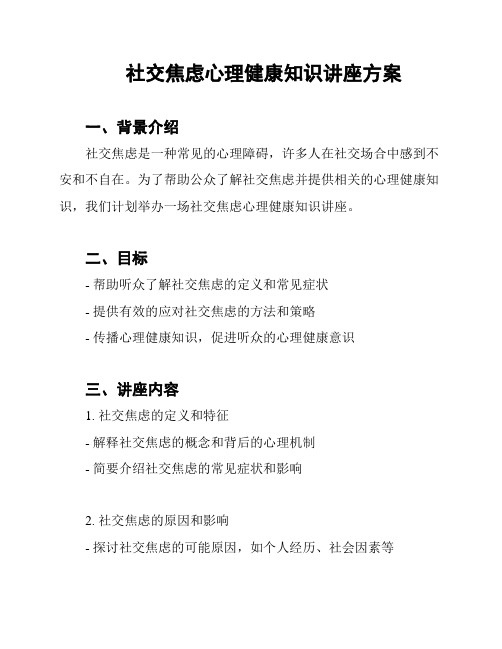 社交焦虑心理健康知识讲座方案

一、背景介绍

社交焦虑是一种常见的心理障碍，许多人在社交场合中感到不安和不自在。为了帮助公众了解社交焦虑并提供相关的心理健康知识，我们计划举办一场社交焦虑心理健康知识讲座。

二、目标

- 帮助听众了解社交焦虑的定义和常见症状
- 提供有效的应对社交焦虑的方法和策略
- 传播心理健康知识，促进听众的心理健康意识

三、讲座内容

1. 社交焦虑的定义和特征
- 解释社交焦虑的概念和背后的心理机制
- 简要介绍社交焦虑的常见症状和影响

2. 社交焦虑的原因和影响
- 探讨社交焦虑的可能原因，如个人经历、社会因素等